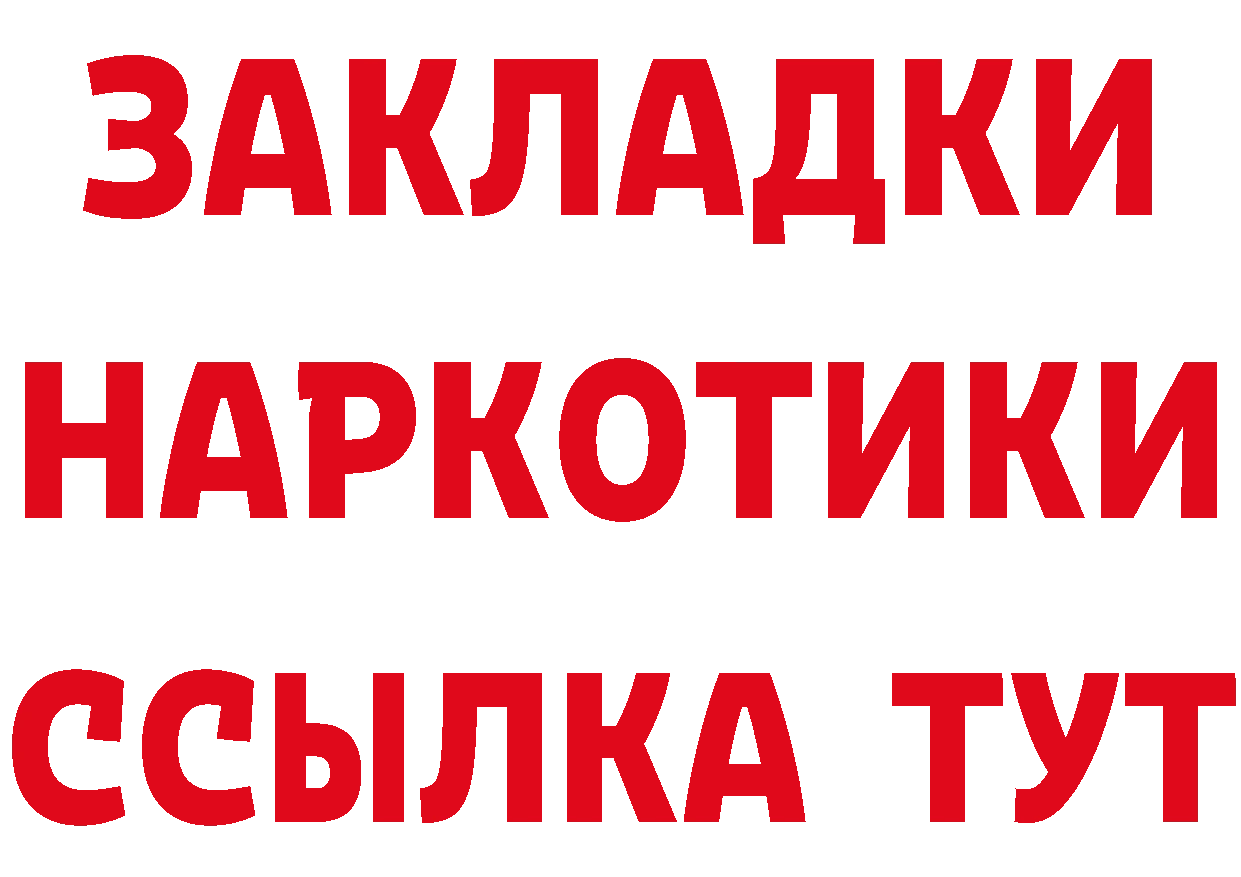 ЗАКЛАДКИ НАРКОТИКИ ССЫЛКА ТУТ